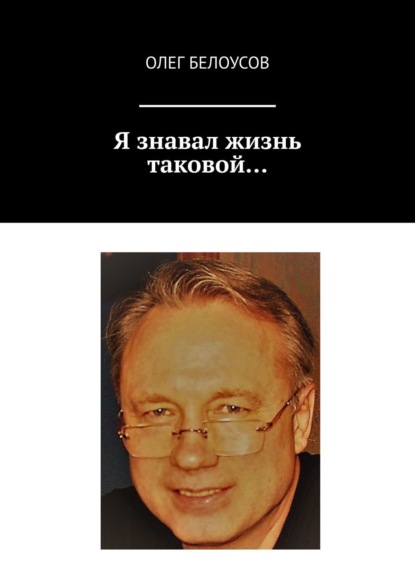 ОЛЕГ БЕЛОУСОВ

Я знавал жизнь таковой…